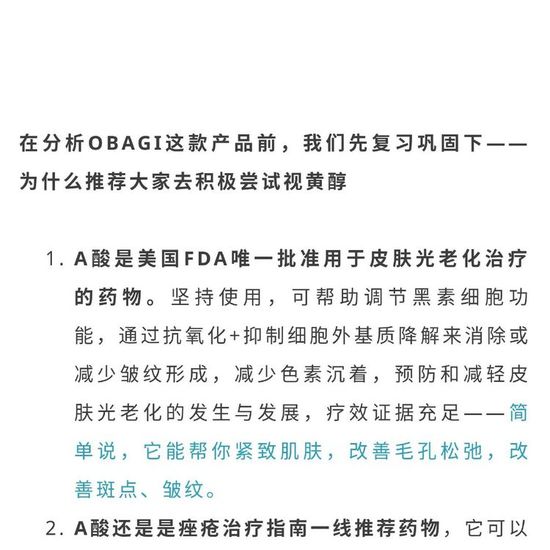 在分析OBAGI这款产品前，我们先复习巩固下——为什么推荐大家去积极尝试视黄醇

1. A酸是美国FDA唯一批准用于皮肤光老化治疗的药物。坚持使用，可帮助调节黑素细胞功能，通过抗氧化+抑制细胞外基质降解来消除或减少皱纹形成，减少色素沉着，预防和减轻皮肤光老化的发生与发展，疗效证据充足——简单说，它能帮你紧致肌肤，改善毛孔松弛，改善斑点、皱纹。

2. A酸还是是痤疮治疗指南一线推荐药物，它可以